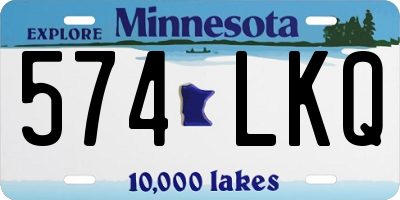 EXPLORE Minnesota

574 LKQ

10,000 lakes